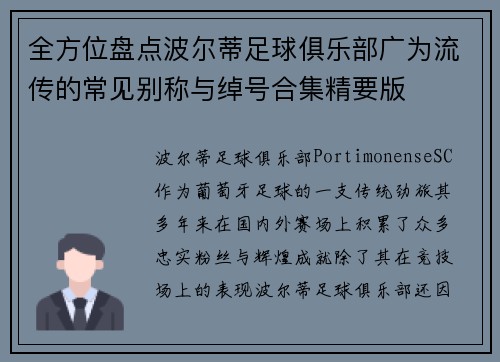 全方位盘点波尔蒂足球俱乐部广为流传的常见别称与绰号合集精要版

波尔蒂足球俱乐部PortimonenseSC作为葡萄牙足球的一支传统劲旅其多年来在国内外赛场上积累了众多忠实粉丝与辉煌成就除了其在竞技场上的表现波尔蒂足球俱乐部还因